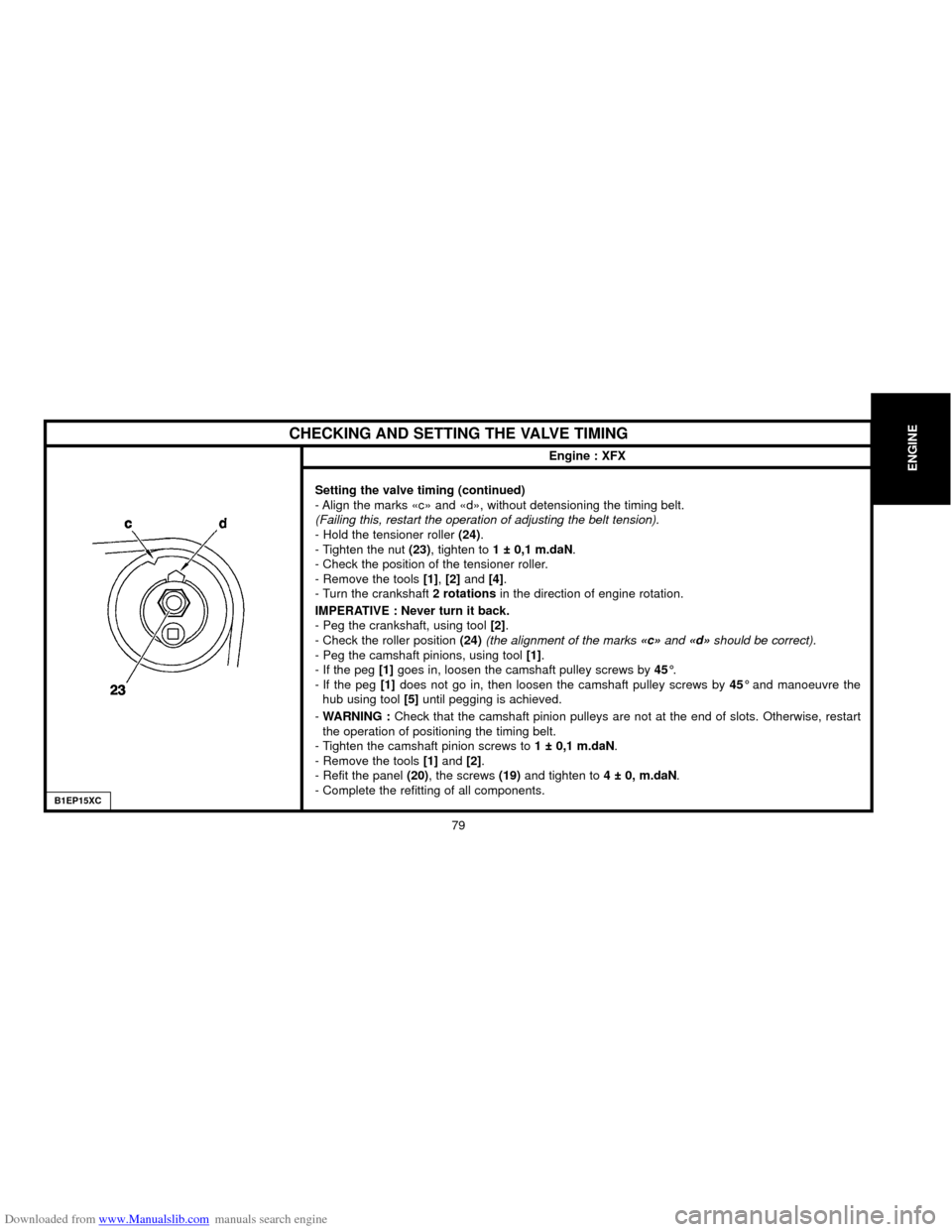 ENGINE

CHECKING AND SETTING THE VALVE TIMING

Engine : XFX

c
d
23

B1EP15XC

Setting the valve timing (continued)
- Align the marks «c» and «d», without detensioning the timing belt.
(Failing this, restart the operation of adjusting the belt tension).
- Hold the tensioner roller (24).
- Tighten the nut (23), tighten to 1 ± 0,1 m.daN.
- Check the position of the tensioner roller.
- Remove the tools [1], [2] and [4].
- Turn the crankshaft 2 rotations in the direction of engine rotation.

IMPERATIVE : Never turn it back.
- Peg the crankshaft, using tool [2].
- Check the roller position (24) (the alignment of the marks «c» and «d» should be correct).
- Peg the camshaft pinions, using tool [1].
- If the peg [1] goes in, loosen the camshaft pulley screws by 45°.
- If the peg [1] does not go in, then loosen the camshaft pulley screws by 45° and manoeuvre the hub using tool [5] until pegging is achieved.

- WARNING : Check that the camshaft pinion pulleys are not at the end of slots. Otherwise, restart the operation of positioning the timing belt.
- Tighten the camshaft pinion screws to 1 ± 0,1 m.daN.
- Remove the tools [1] and [2].
- Refit the panel (20), the screws (19) and tighten to 4 ± 0, m.daN.
- Complete the refitting of all components.

79

Downloaded from www.Manualslib.com manuals search engine

carmanualsonline.info